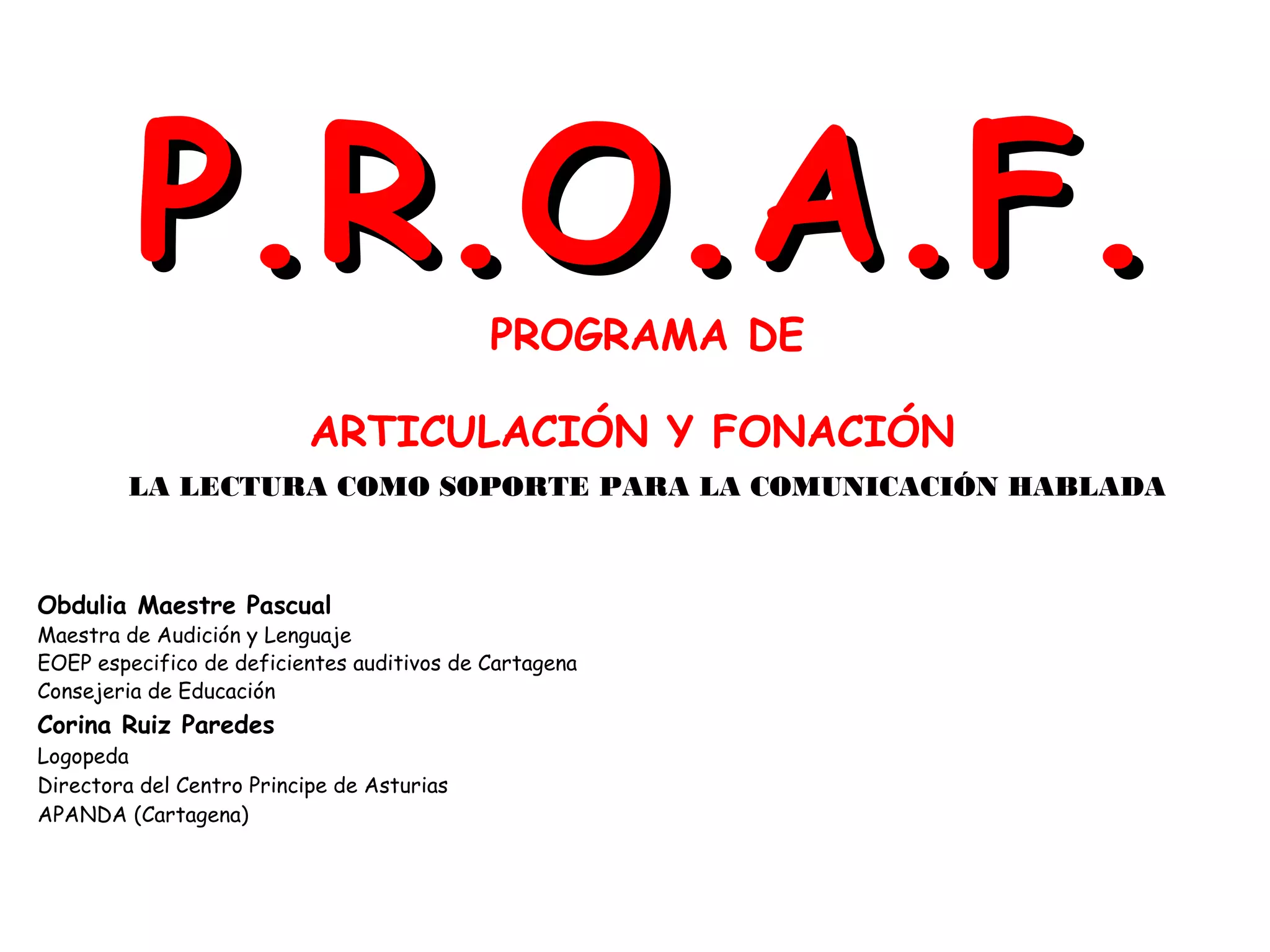 P.R.O.A.F.

PROGRAMA DE

ARTICULACIÓN Y FONACIÓN

LA LECTURA COMO SOPORTE PARA LA COMUNICACIÓN HABLADA

Obdulia Maestre Pascual
Maestra de Audición y Lenguaje
EOEP especifico de deficientes auditivos de Cartagena
Consejeria de Educación

Corina Ruiz Paredes
Logopeda
Directora del Centro Principe de Asturias
APANDA (Cartagena)